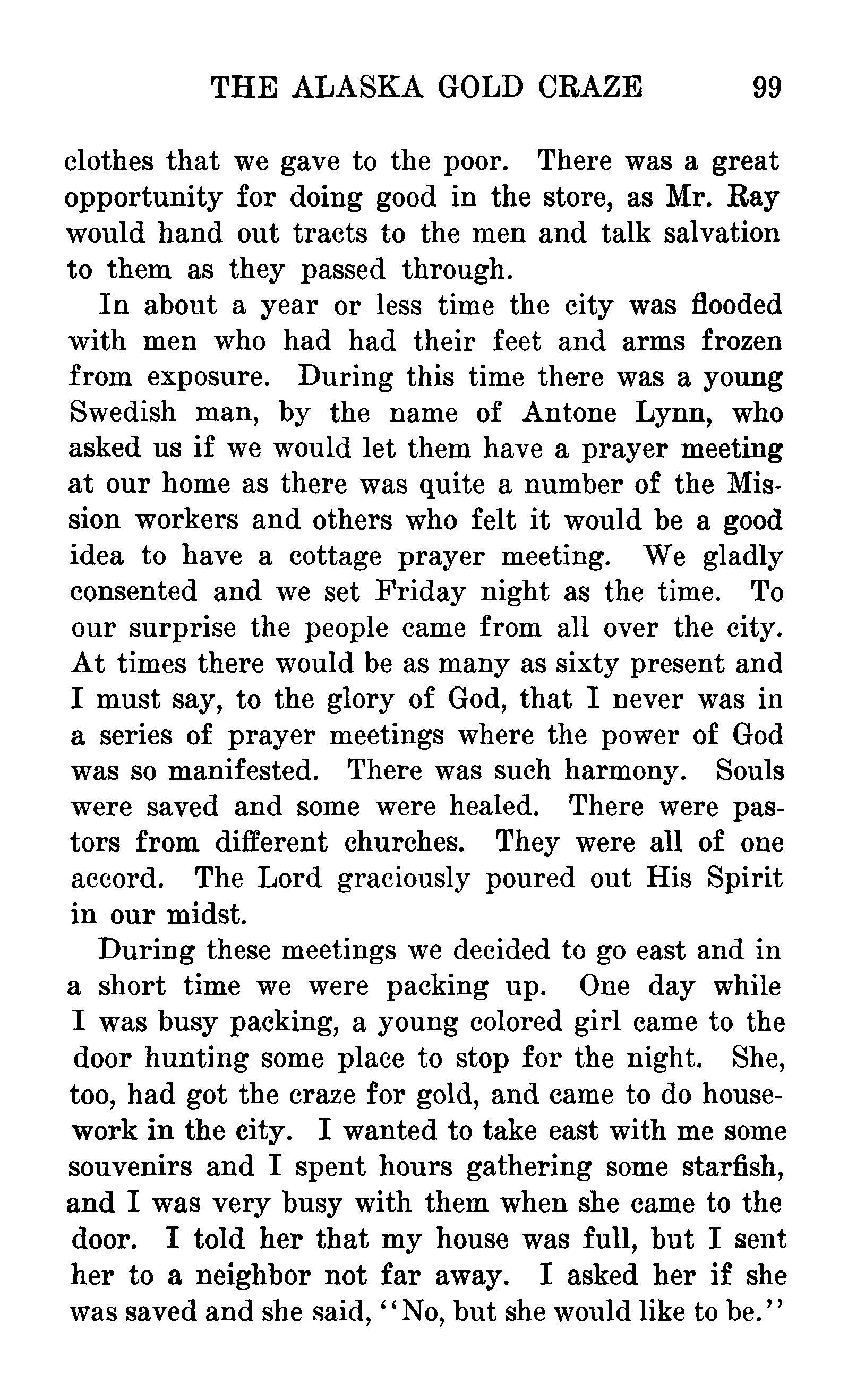 THE ALASKA GOLD CRAZE 99

clothes that we gave to the poor. There was a great opportunity for doing good in the store, as Mr. Ray would hand out tracts to the men and talk salvation to them as they passed through.

In about a year or less time the city was flooded with men who had had their feet and arms frozen from exposure. During this time there was a young Swedish man, by the name of Antone Lynn, who asked us if we would let them have a prayer meeting at our home as there was quite a number of the Mission workers and others who felt it would be a good idea to have a cottage prayer meeting. We gladly consented and we set Friday night as the time. To our surprise the people came from all over the city. At times there would be as many as sixty present and I must say, to the glory of God, that I never was in a series of prayer meetings where the power of God was so manifested. There was such harmony. Souls were saved and some were healed. There were pastors from different churches. They were all of one accord. The Lord graciously poured out His Spirit in our midst.

During these meetings we decided to go east and in a short time we were packing up. One day while I was busy packing, a young colored girl came to the door hunting some place to stop for the night. She, too, had got the craze for gold, and came to do housework in the city. I wanted to take east with me some souvenirs and I spent hours gathering some starfish, and I was very busy with them when she came to the door. I told her that my house was full, but I sent her to a neighbor not far away. I asked her if she was saved and she said, "No, but she would like to be."